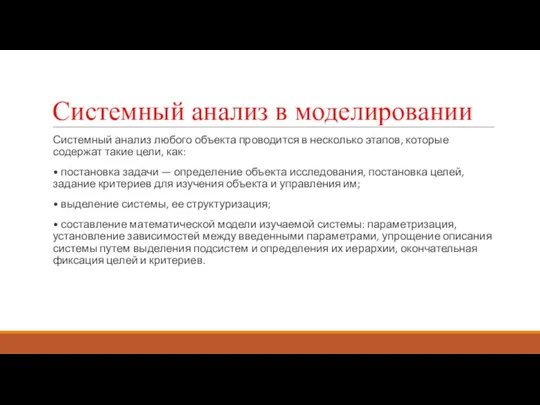 Системный анализ в моделировании

Системный анализ любого объекта проводится в несколько этапов, которые содержат такие цели, как:

• постановка задачи — определение объекта исследования, постановка целей, задание критериев для изучения объекта и управления им;

• выделение системы, ее структуризация;

• составление математической модели изучаемой системы: параметризация, установление зависимостей между введенными параметрами, упрощение описания системы путем выделения подсистем и определения их иерархии, окончательная фиксация целей и критериев.